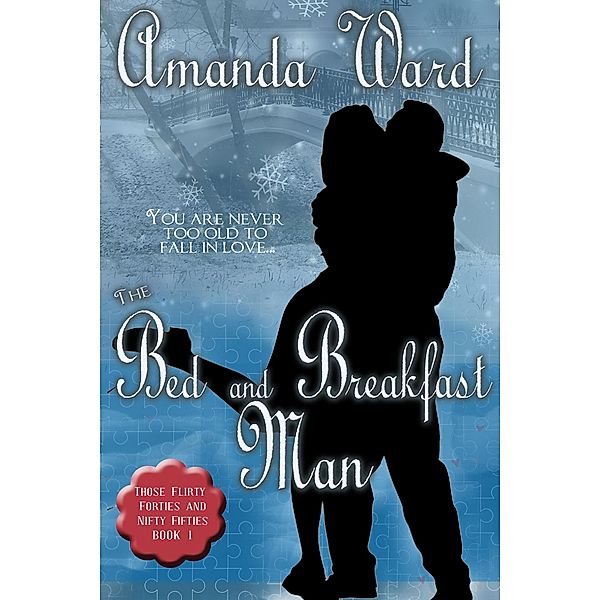 Amanda Ward

YOU ARE NEVER TOO OLD TO FALL IN LOVE...

THE Bed and Breakfast Man

THOSE FLIRTY FORTIES AND NIFTY FIFTIES BOOK 1